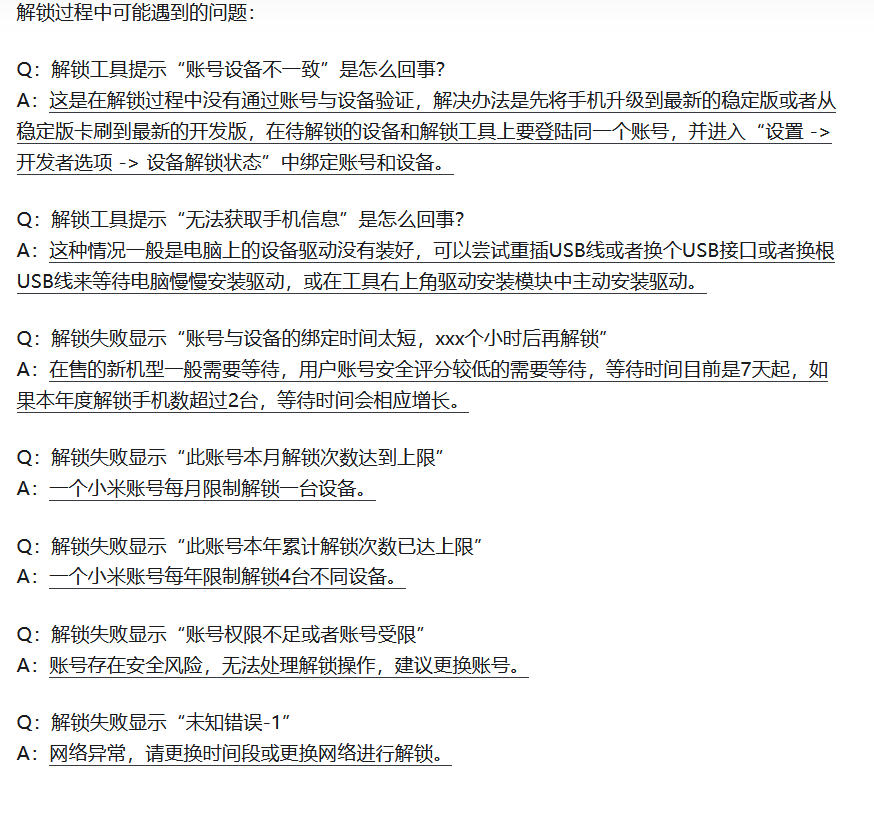 解锁过程中可能遇到的问题：

Q：解锁工具提示“账号设备不一致”是怎么回事？
A：这是在解锁过程中没有通过账号与设备验证，解决办法是先将手机升级到最新的稳定版或者从稳定版卡刷到最新的开发版，在待解锁的设备和解锁工具上要登陆同一个账号，并进入“设置 -> 开发者选项 -> 设备解锁状态”中绑定账号和设备。

Q：解锁工具提示“无法获取手机信息”是怎么回事？
A：这种情况一般是电脑上的设备驱动没有装好，可以尝试重插USB线或者换个USB接口或者换根USB线来等待电脑慢慢安装驱动，或在工具右上角驱动安装模块中主动安装驱动。

Q：解锁失败显示“账号与设备的绑定时间太短，xxx个小时后再解锁”
A：在售的新机型一般需要等待，用户账号安全评分较低的需要等待，等待时间目前是7天起，如果本年度解锁手机数超过2台，等待时间会相应增长。

Q：解锁失败显示“此账号本月解锁次数达到上限”
A：一个小米账号每月限制解锁一台设备。

Q：解锁失败显示“此账号本年累计解锁次数已达上限”
A：一个小米账号每年限制解锁4台不同设备。

Q：解锁失败显示“账号权限不足或者账号受限”
A：账号存在安全风险，无法处理解锁操作，建议更换账号。

Q：解锁失败显示“未知错误-1”
A：网络异常，请更换时间段或更换网络进行解锁。